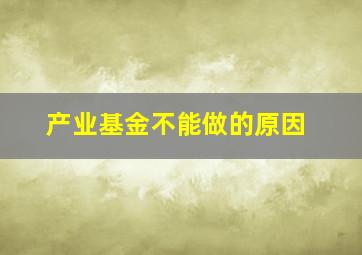 产业基金不能做的原因